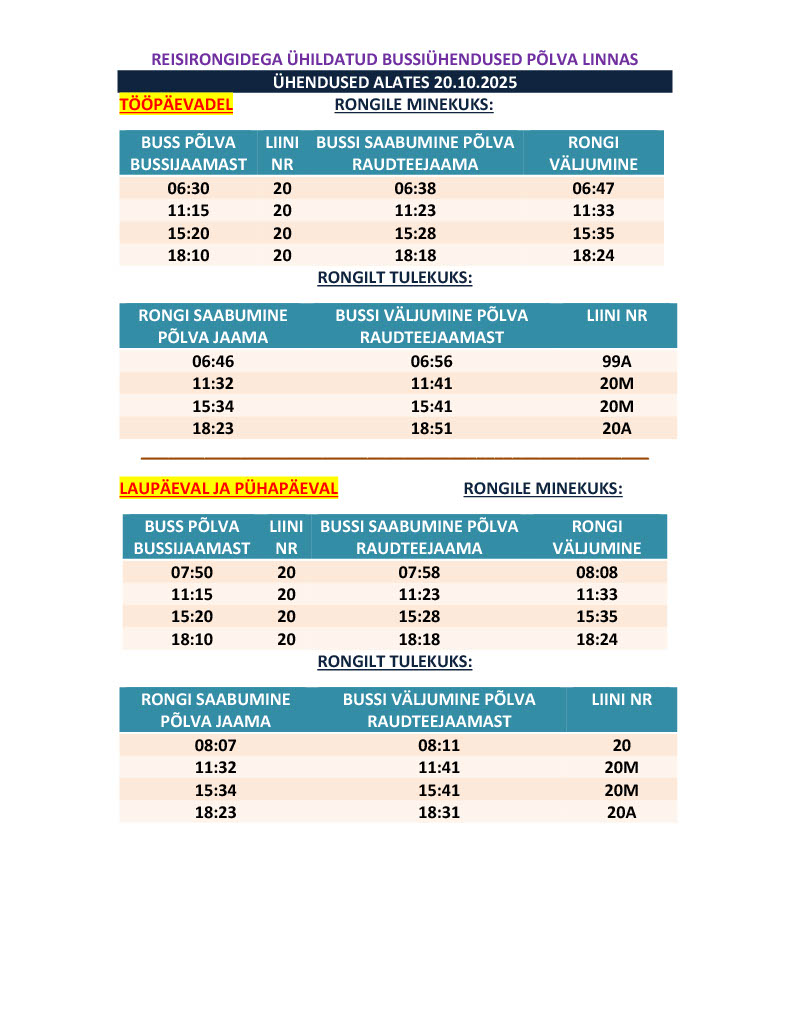 REISIRONGIDEGA ÜHILDATUD BUSSIÜHENDUSED PÕLVA LINNAS

ÜHENDUSED ALATES 20.10.2025

TÖÖPÄEVADEL RONGILE MINEKUKS:

| BUSS PÕLVA BUSSIJAAMAST | LIINI NR | BUSSI SAABUMINE PÕLVA RAUDTEEJAAMA | RONGI VÄLJUMINE |
|---|---|---|---|
| 06:30 | 20 | 06:38 | 06:47 |
| 11:15 | 20 | 11:23 | 11:33 |
| 15:20 | 20 | 15:28 | 15:35 |
| 18:10 | 20 | 18:18 | 18:24 |

RONGILT TULEKUKS:

| RONGI SAABUMINE PÕLVA JAAMA | BUSSI VÄLJUMINE PÕLVA RAUDTEEJAAMAST | LIINI NR |
|---|---|---|
| 06:46 | 06:56 | 99A |
| 11:32 | 11:41 | 20M |
| 15:34 | 15:41 | 20M |
| 18:23 | 18:51 | 20A |

LAUPÄEVAL JA PÜHAPÄEVAL RONGILE MINEKUKS:

| BUSS PÕLVA BUSSIJAAMAST | LIINI NR | BUSSI SAABUMINE PÕLVA RAUDTEEJAAMA | RONGI VÄLJUMINE |
|---|---|---|---|
| 07:50 | 20 | 07:58 | 08:08 |
| 11:15 | 20 | 11:23 | 11:33 |
| 15:20 | 20 | 15:28 | 15:35 |
| 18:10 | 20 | 18:18 | 18:24 |

RONGILT TULEKUKS:

| RONGI SAABUMINE PÕLVA JAAMA | BUSSI VÄLJUMINE PÕLVA RAUDTEEJAAMAST | LIINI NR |
|---|---|---|
| 08:07 | 08:11 | 20 |
| 11:32 | 11:41 | 20M |
| 15:34 | 15:41 | 20M |
| 18:23 | 18:31 | 20A |